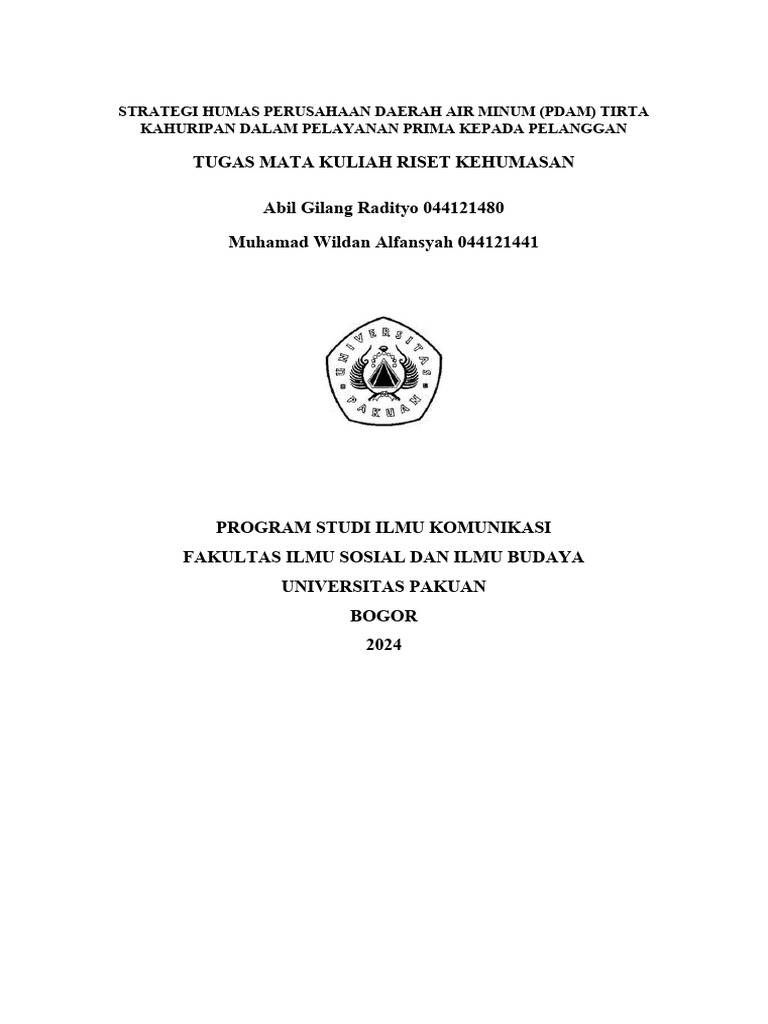 STRATEGI HUMAS PERUSAHAAN DAERAH AIR MINUM (PDAM) TIRTA KAHURIPAN DALAM PELAYANAN PRIMA KEPADA PELANGGAN

TUGAS MATA KULIAH RISET KEHUMASAN

Abil Gilang Radityo 044121480

Muhamad Wildan Alfansyah 044121441

UNIVERSITAS PAKUAN

PROGRAM STUDI ILMU KOMUNIKASI
FAKULTAS ILMU SOSIAL DAN ILMU BUDAYA
UNIVERSITAS PAKUAN
BOGOR
2024